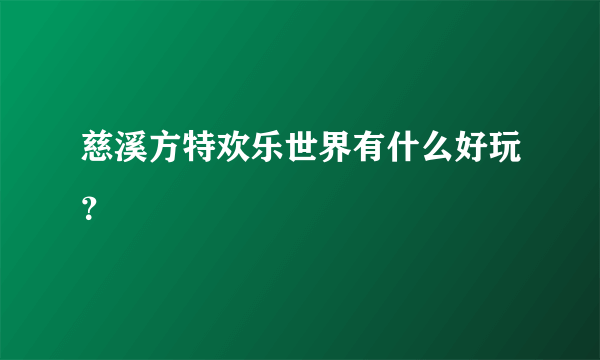 慈溪方特欢乐世界有什么好玩？